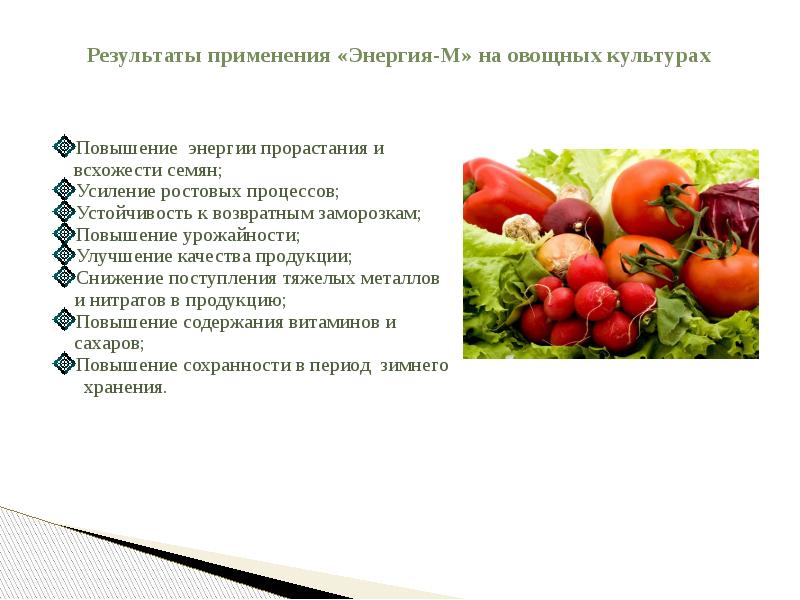 Результаты применения «Энергия-М» на овощных культурах

Повышение энергии прорастания и всхожести семян;
Усиление ростовых процессов;
Устойчивость к возвратным заморозкам;
Повышение урожайности;
Улучшение качества продукции;
Снижение поступления тяжелых металлов и нитратов в продукцию;
Повышение содержания витаминов и сахаров;
Повышение сохранности в период зимнего хранения.